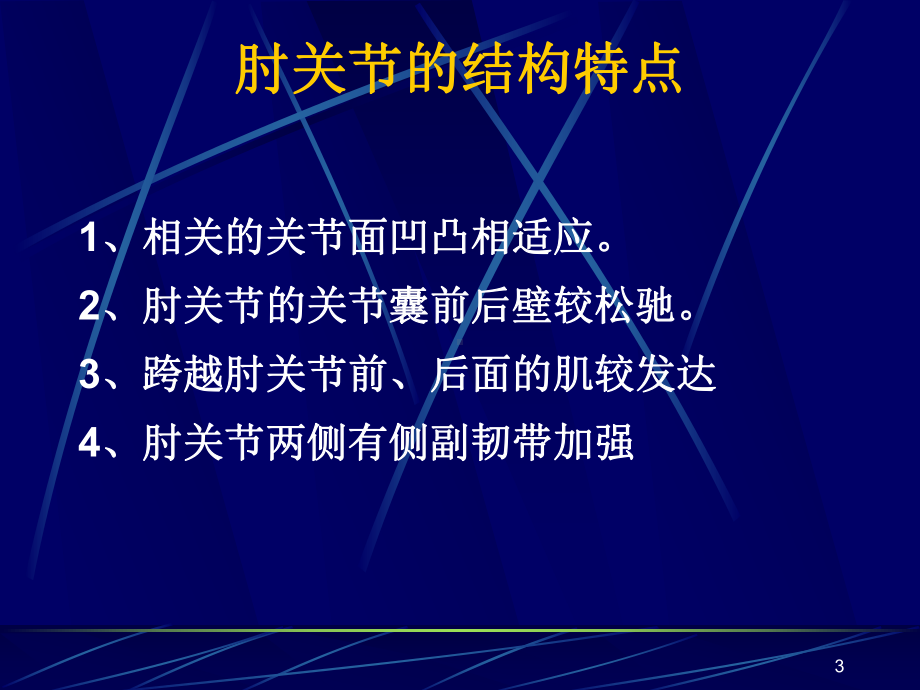 肘关节的结构特点

1、相关的关节面凹凸相适应。

2、肘关节的关节囊前后壁较松驰。

3、跨越肘关节前、后面的肌较发达

4、肘关节两侧有侧副韧带加强

3